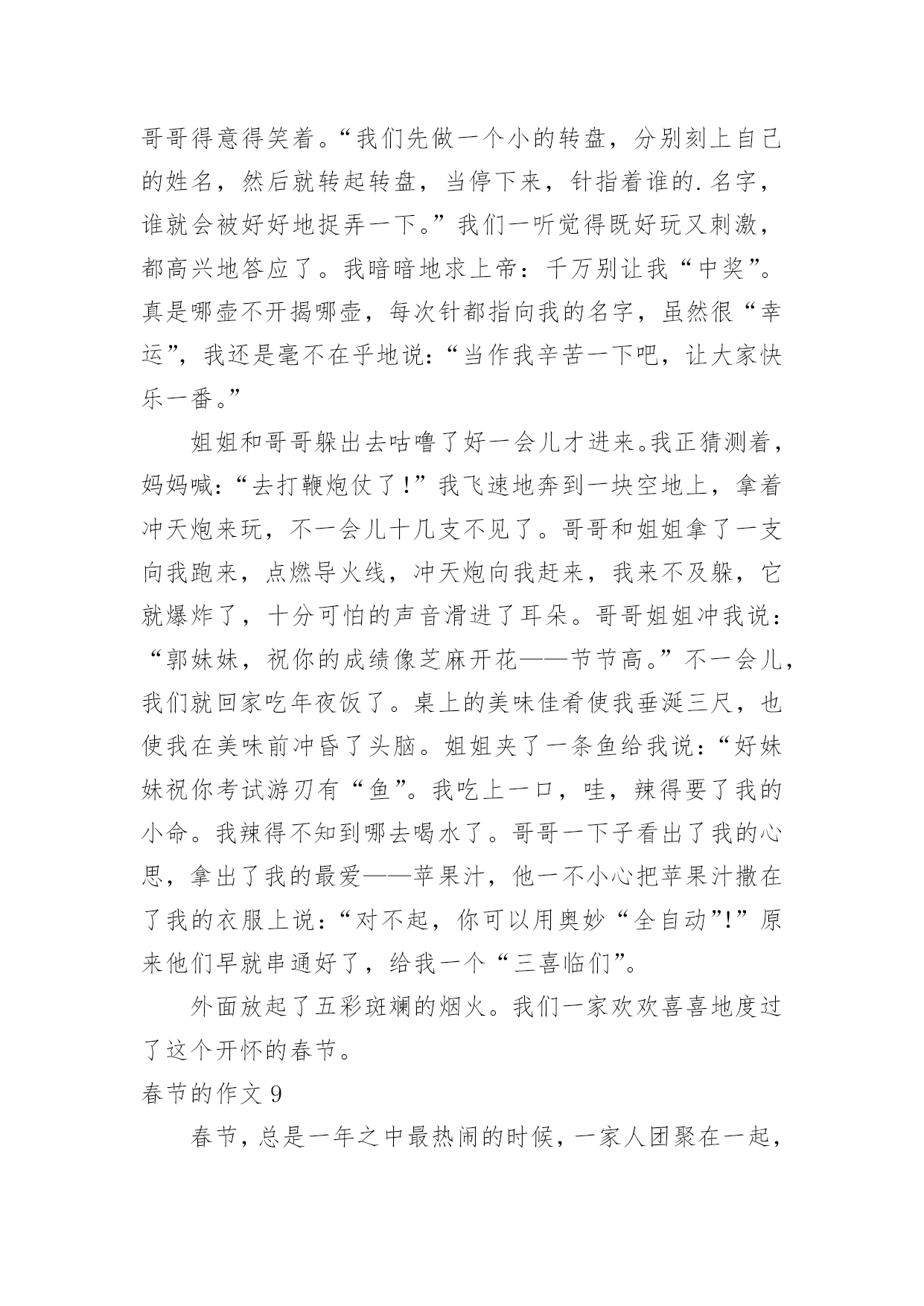 哥哥得意得笑着。“我们先做一个小的转盘，分别刻上自己的姓名，然后就转起转盘，当停下来，针指着谁的.名字，谁就会被好好地捉弄一下。”我们一听觉得既好玩又刺激，都高兴地答应了。我暗暗地求上帝：千万别让我“中奖”。真是哪壶不开揭哪壶，每次针都指向我的名字，虽然很“幸运”，我还是毫不在乎地说：“当作我辛苦一下吧，让大家快乐一番。”

姐姐和哥哥躲出去咕噜了好一会儿才进来。我正猜测着，妈妈喊：“去打鞭炮仗了！”我飞速地奔到一块空地上，拿着冲天炮来玩，不一会儿十几支不见了。哥哥和姐姐拿了一支向我跑来，点燃导火线，冲天炮向我赶来，我来不及躲，它就爆炸了，十分可怕的声音滑进了耳朵。哥哥姐姐冲我说：“郭妹妹，祝你的成绩像芝麻开花——节节高。”不一会儿，我们就回家吃年夜饭了。桌上的美味佳肴使我垂涎三尺，也使我在美味前冲昏了头脑。姐姐夹了一条鱼给我说：“好妹妹祝你考试游刃有“鱼”。我吃上一口，哇，辣得要了我的小命。我辣得不知到哪去喝水了。哥哥一下子看出了我的心思，拿出了我的最爱——苹果汁，他一不小心把苹果汁撒在了我的衣服上说：“对不起，你可以用奥妙“全自动”!”原来他们早就串通好了，给我一个“三喜临们”。

外面放起了五彩斑斓的烟火。我们一家欢欢喜喜地度过了这个开怀的春节。

春节的作文 9

春节，总是一年之中最热闹的时候，一家人团聚在一起，